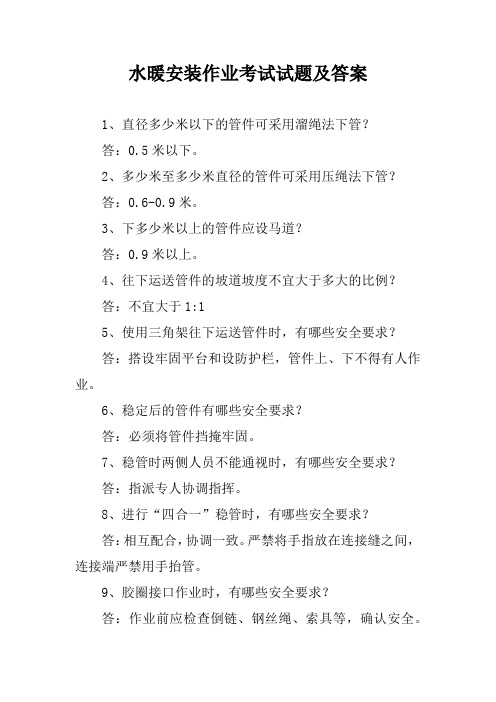 水暖安装作业考试试题及答案

1、直径多少米以下的管件可采用溜绳法下管？

答：0.5 米以下。

2、多少米至多少米直径的管件可采用压绳法下管？

答：0.6-0.9 米。

3、下多少米以上的管件应设马道？

答：0.9 米以上。

4、往下运送管件的坡道坡度不宜大于多大的比例？

答：不宜大于 1:1

5、使用三角架往下运送管件时，有哪些安全要求？

答：搭设牢固平台和设防护栏，管件上、下不得有人作业。

6、稳定后的管件有哪些安全要求？

答：必须将管件挡掩牢固。

7、稳管时两侧人员不能通视时，有哪些安全要求？

答：指派专人协调指挥。

8、进行“四合一”稳管时，有哪些安全要求？

答：相互配合，协调一致。严禁将手指放在连接缝之间，连接端严禁用手抬管。

9、胶圈接口作业时，有哪些安全要求？

答：作业前应检查倒链、钢丝绳、索具等，确认安全。